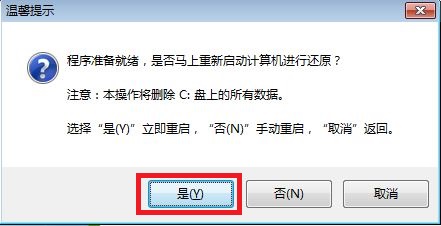 温馨提示

程序准备就绪，是否马上重新启动计算机进行还原？

注意：本操作将删除 C: 盘上的所有数据。

选择“是(Y)”立即重启，“否(N)”手动重启，“取消”返回。

是(Y)　否(N)　取消